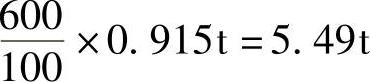 $\frac{600}{100} \times 0.915t = 5.49t$